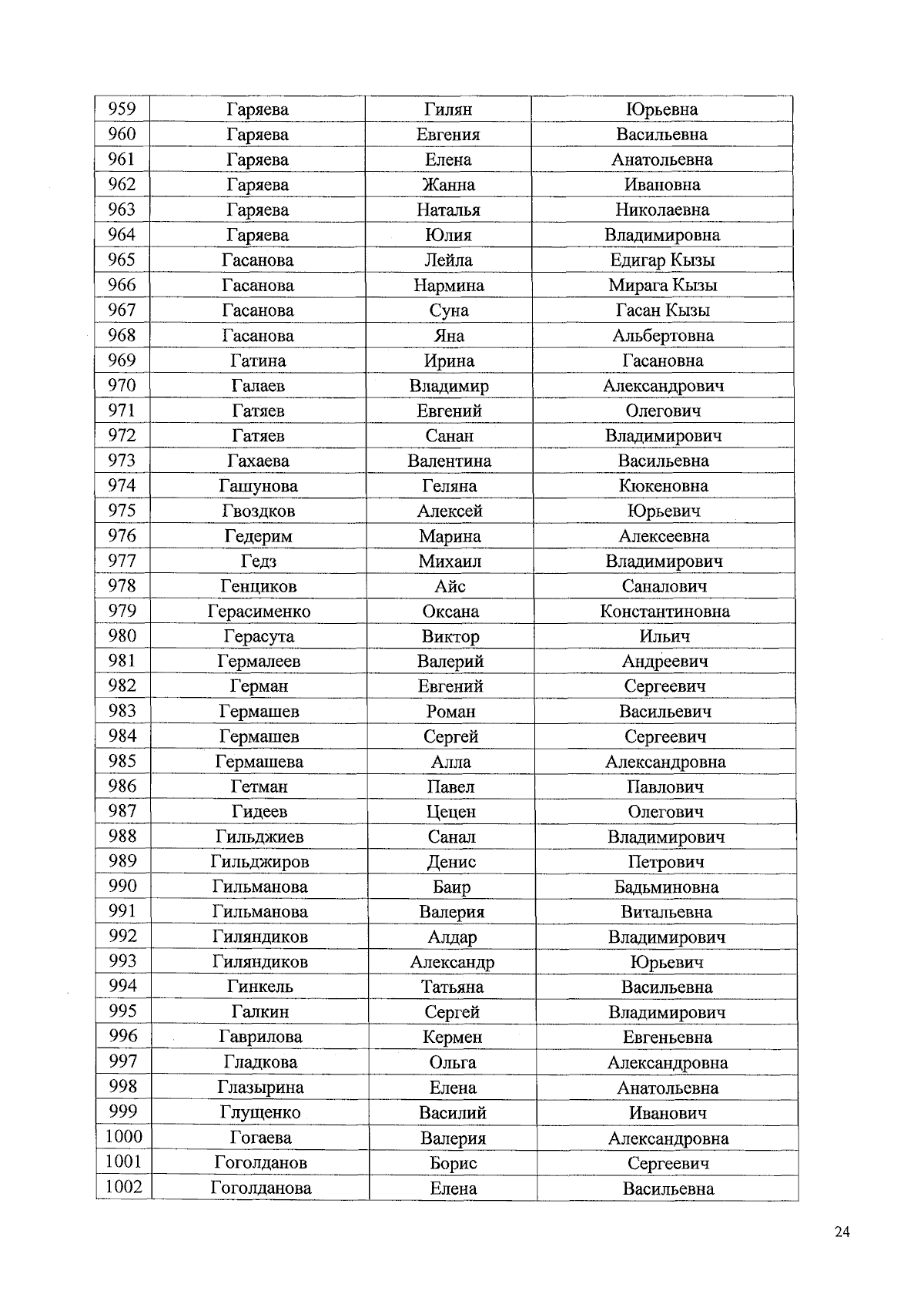 | 959 | Гаряева | Гилян | Юрьевна |
|---|---|---|---|
| 960 | Гаряева | Евгения | Васильевна |
| 961 | Гаряева | Елена | Анатольевна |
| 962 | Гаряева | Жанна | Ивановна |
| 963 | Гаряева | Наталья | Николаевна |
| 964 | Гаряева | Юлия | Владимировна |
| 965 | Гасанова | Лейла | Едигар Кызы |
| 966 | Гасанова | Нармина | Мирага Кызы |
| 967 | Гасанова | Суна | Гасан Кызы |
| 968 | Гасанова | Яна | Альбертовна |
| 969 | Гатина | Ирина | Гасановна |
| 970 | Галаев | Владимир | Александрович |
| 971 | Гатяев | Евгений | Олегович |
| 972 | Гатяев | Санан | Владимирович |
| 973 | Гахаева | Валентина | Васильевна |
| 974 | Гашунова | Геляна | Кюкеновна |
| 975 | Гвоздков | Алексей | Юрьевич |
| 976 | Гедерим | Марина | Алексеевна |
| 977 | Гедз | Михаил | Владимирович |
| 978 | Генциков | Айс | Саналович |
| 979 | Герасименко | Оксана | Константиновна |
| 980 | Герасута | Виктор | Ильич |
| 981 | Гермалеев | Валерий | Андреевич |
| 982 | Герман | Евгений | Сергеевич |
| 983 | Гермашев | Роман | Васильевич |
| 984 | Гермашев | Сергей | Сергеевич |
| 985 | Гермашева | Алла | Александровна |
| 986 | Гетман | Павел | Павлович |
| 987 | Гидеев | Цецен | Олегович |
| 988 | Гильджиев | Санал | Владимирович |
| 989 | Гильджиров | Денис | Петрович |
| 990 | Гильманова | Баир | Бадьминовна |
| 991 | Гильманова | Валерия | Витальевна |
| 992 | Гиляндиков | Алдар | Владимирович |
| 993 | Гиляндиков | Александр | Юрьевич |
| 994 | Гинкель | Татьяна | Васильевна |
| 995 | Галкин | Сергей | Владимирович |
| 996 | Гаврилова | Кермен | Евгеньевна |
| 997 | Гладкова | Ольга | Александровна |
| 998 | Глазырина | Елена | Анатольевна |
| 999 | Глущенко | Василий | Иванович |
| 1000 | Гогаева | Валерия | Александровна |
| 1001 | Гоголданов | Борис | Сергеевич |
| 1002 | Гоголданова | Елена | Васильевна |

24